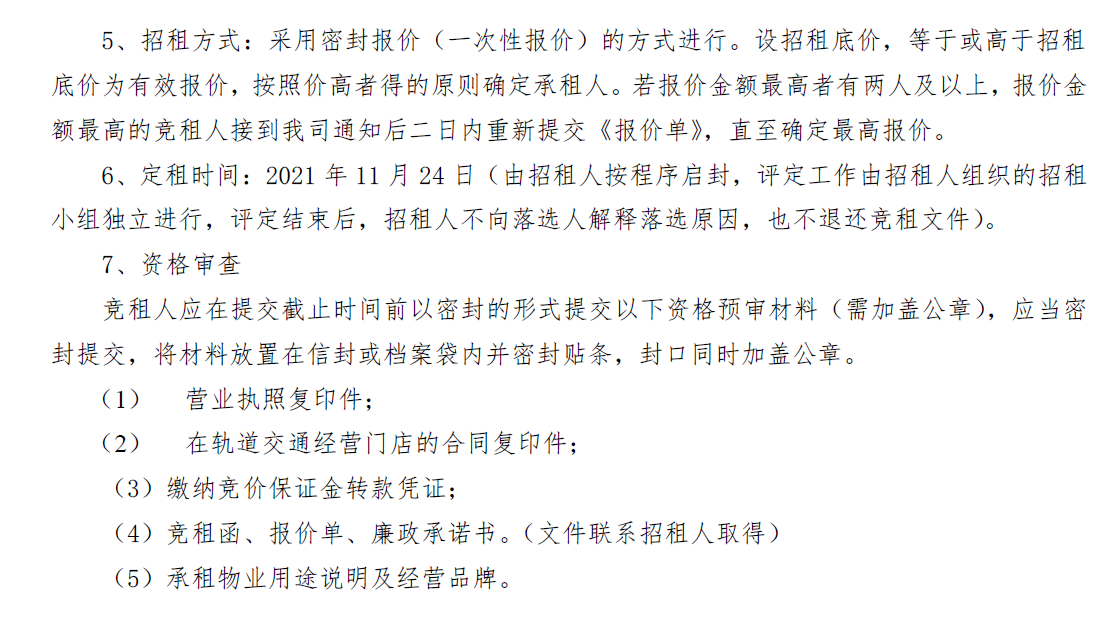 5、招租方式：采用密封报价（一次性报价）的方式进行。设招租底价，等于或高于招租底价为有效报价，按照价高者得的原则确定承租人。若报价金额最高者有两人及以上，报价金额最高的竞租人接到我司通知后二日内重新提交《报价单》，直至确定最高报价。

6、定租时间：2021 年 11 月 24 日（由招租人按程序启封，评定工作由招租人组织的招租小组独立进行，评定结束后，招租人不向落选人解释落选原因，也不退还竞租文件）。

7、资格审查

竞租人应在提交截止时间前以密封的形式提交以下资格预审材料（需加盖公章），应当密封提交，将材料放置在信封或档案袋内并密封贴条，封口同时加盖公章。

（1） 营业执照复印件；

（2） 在轨道交通经营门店的合同复印件；

（3）缴纳竞价保证金转款凭证；

（4）竞租函、报价单、廉政承诺书。（文件联系招租人取得）

（5）承租物业用途说明及经营品牌。